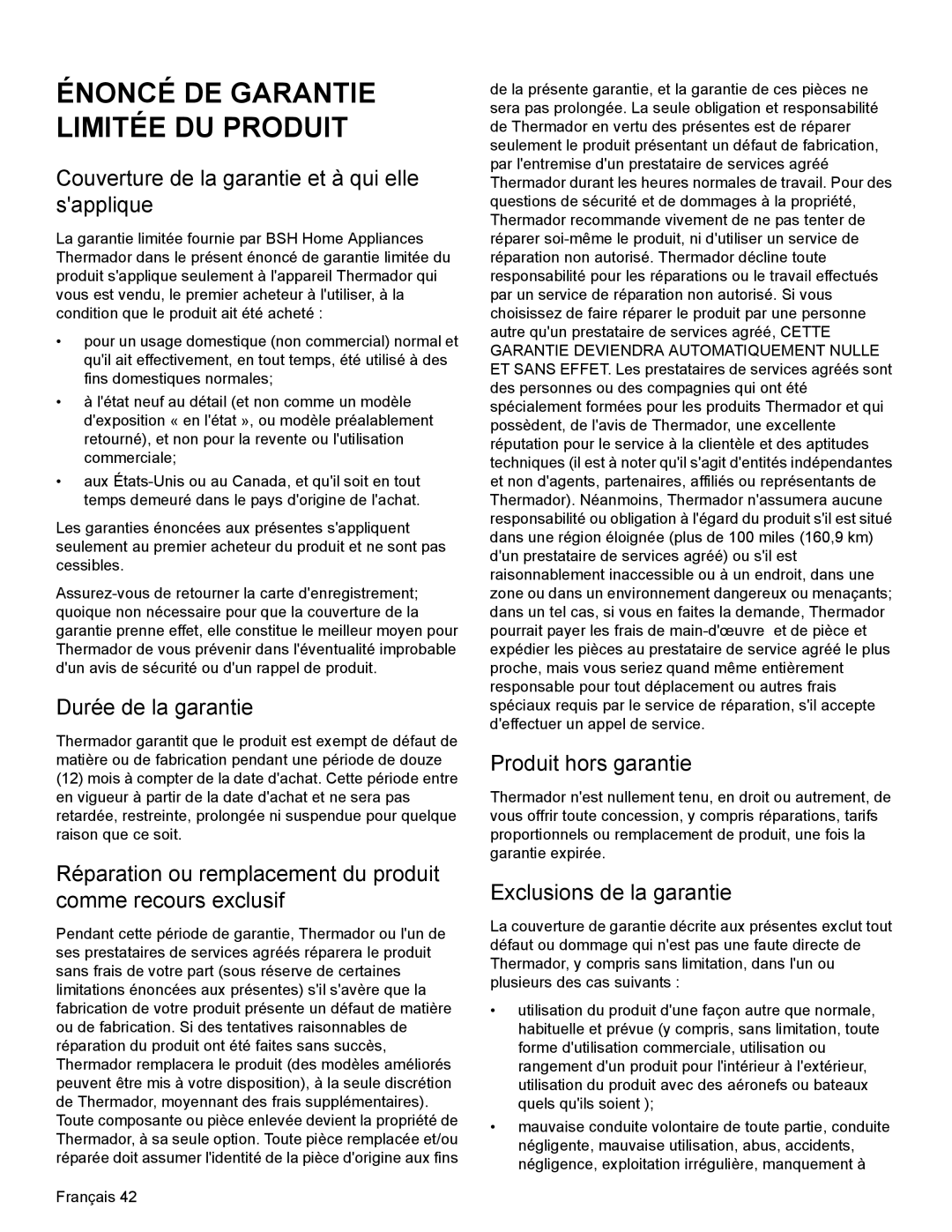 ÉNONCÉ DE GARANTIE LIMITÉE DU PRODUIT

Couverture de la garantie et à qui elle s'applique

La garantie limitée fournie par BSH Home Appliances Thermador dans le présent énoncé de garantie limitée du produit s'applique seulement à l'appareil Thermador qui vous est vendu, le premier acheteur à l'utiliser, à la condition que le produit ait été acheté :

• pour un usage domestique (non commercial) normal et qu'il ait effectivement, en tout temps, été utilisé à des fins domestiques normales;

• à l'état neuf au détail (et non comme un modèle d'exposition « en l'état », ou modèle préalablement retourné), et non pour la revente ou l'utilisation commerciale;

• aux États-Unis ou au Canada, et qu'il soit en tout temps demeuré dans le pays d'origine de l'achat.

Les garanties énoncées aux présentes s'appliquent seulement au premier acheteur du produit et ne sont pas cessibles.

Assurez-vous de retourner la carte d'enregistrement; quoique non nécessaire pour que la couverture de la garantie prenne effet, elle constitue le meilleur moyen pour Thermador de vous prévenir dans l'éventualité improbable d'un avis de sécurité ou d'un rappel de produit.

Durée de la garantie

Thermador garantit que le produit est exempt de défaut de matière ou de fabrication pendant une période de douze (12) mois à compter de la date d'achat. Cette période entre en vigueur à partir de la date d'achat et ne sera pas retardée, restreinte, prolongée ni suspendue pour quelque raison que ce soit.

Réparation ou remplacement du produit comme recours exclusif

Pendant cette période de garantie, Thermador ou l'un de ses prestataires de services agréés réparera le produit sans frais de votre part (sous réserve de certaines limitations énoncées aux présentes) s'il s'avère que la fabrication de votre produit présente un défaut de matière ou de fabrication. Si des tentatives raisonnables de réparation du produit ont été faites sans succès, Thermador remplacera le produit (des modèles améliorés peuvent être mis à votre disposition), à la seule discrétion de Thermador, moyennant des frais supplémentaires). Toute composante ou pièce enlevée devient la propriété de Thermador, à sa seule option. Toute pièce remplacée et/ou réparée doit assumer l'identité de la pièce d'origine aux fins de la présente garantie, et la garantie de ces pièces ne sera pas prolongée. La seule obligation et responsabilité de Thermador en vertu des présentes est de réparer seulement le produit présentant un défaut de fabrication, par l'entremise d'un prestataire de services agréé Thermador durant les heures normales de travail. Pour des questions de sécurité et de dommages à la propriété, Thermador recommande vivement de ne pas tenter de réparer soi-même le produit, ni d'utiliser un service de réparation non autorisé. Thermador décline toute responsabilité pour les réparations ou le travail effectués par un service de réparation non autorisé. Si vous choisissez de faire réparer le produit par une personne autre qu'un prestataire de services agréé, CETTE GARANTIE DEVIENDRA AUTOMATIQUEMENT NULLE ET SANS EFFET. Les prestataires de services agréés sont des personnes ou des compagnies qui ont été spécialement formées pour les produits Thermador et qui possèdent, de l'avis de Thermador, une excellente réputation pour le service à la clientèle et des aptitudes techniques (il est à noter qu'il s'agit d'entités indépendantes et non d'agents, partenaires, affiliés ou représentants de Thermador). Néanmoins, Thermador n'assumera aucune responsabilité ou obligation à l'égard du produit s'il est situé dans une région éloignée (plus de 100 miles (160,9 km) d'un prestataire de services agréé) ou s'il est raisonnablement inaccessible ou à un endroit, dans une zone ou dans un environnement dangereux ou menaçants; dans un tel cas, si vous en faites la demande, Thermador pourrait payer les frais de main-d'œuvre et de pièce et expédier les pièces au prestataire de service agréé le plus proche, mais vous seriez quand même entièrement responsable pour tout déplacement ou autres frais spéciaux requis par le service de réparation, s'il accepte d'effectuer un appel de service.

Produit hors garantie

Thermador n'est nullement tenu, en droit ou autrement, de vous offrir toute concession, y compris réparations, tarifs proportionnels ou remplacement de produit, une fois la garantie expirée.

Exclusions de la garantie

La couverture de garantie décrite aux présentes exclut tout défaut ou dommage qui n'est pas une faute directe de Thermador, y compris sans limitation, dans l'un ou plusieurs des cas suivants :

• utilisation du produit d'une façon autre que normale, habituelle et prévue (y compris, sans limitation, toute forme d'utilisation commerciale, utilisation ou rangement d'un produit pour l'intérieur à l'extérieur, utilisation du produit avec des aéronefs ou bateaux quels qu'ils soient );

• mauvaise conduite volontaire de toute partie, conduite négligente, mauvaise utilisation, abus, accidents, négligence, exploitation irrégulière, manquement à

Français 42